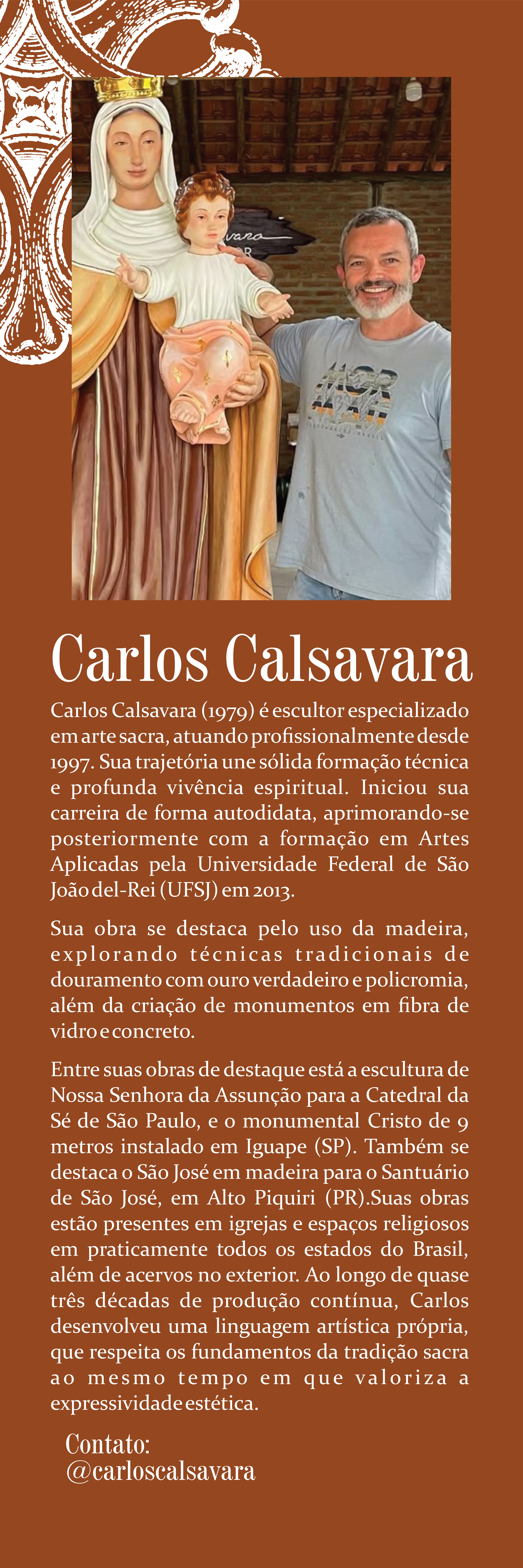 Carlos Calsavara

Carlos Calsavara (1979) é escultor especializado em arte sacra, atuando profissionalmente desde 1997. Sua trajetória une sólida formação técnica e profunda vivência espiritual. Iniciou sua carreira de forma autodidata, aprimorando-se posteriormente com a formação em Artes Aplicadas pela Universidade Federal de São João del-Rei (UFSJ) em 2013.

Sua obra se destaca pelo uso da madeira, explorando técnicas tradicionais de douramento com ouro verdadeiro e policromia, além da criação de monumentos em fibra de vidro e concreto.

Entre suas obras de destaque está a escultura de Nossa Senhora da Assunção para a Catedral da Sé de São Paulo, e o monumental Cristo de 9 metros instalado em Iguape (SP). Também se destaca o São José em madeira para o Santuário de São José, em Alto Piquiri (PR).Suas obras estão presentes em igrejas e espaços religiosos em praticamente todos os estados do Brasil, além de acervos no exterior. Ao longo de quase três décadas de produção contínua, Carlos desenvolveu uma linguagem artística própria, que respeita os fundamentos da tradição sacra ao mesmo tempo em que valoriza a expressividade estética.

Contato:
@carloscalsavara